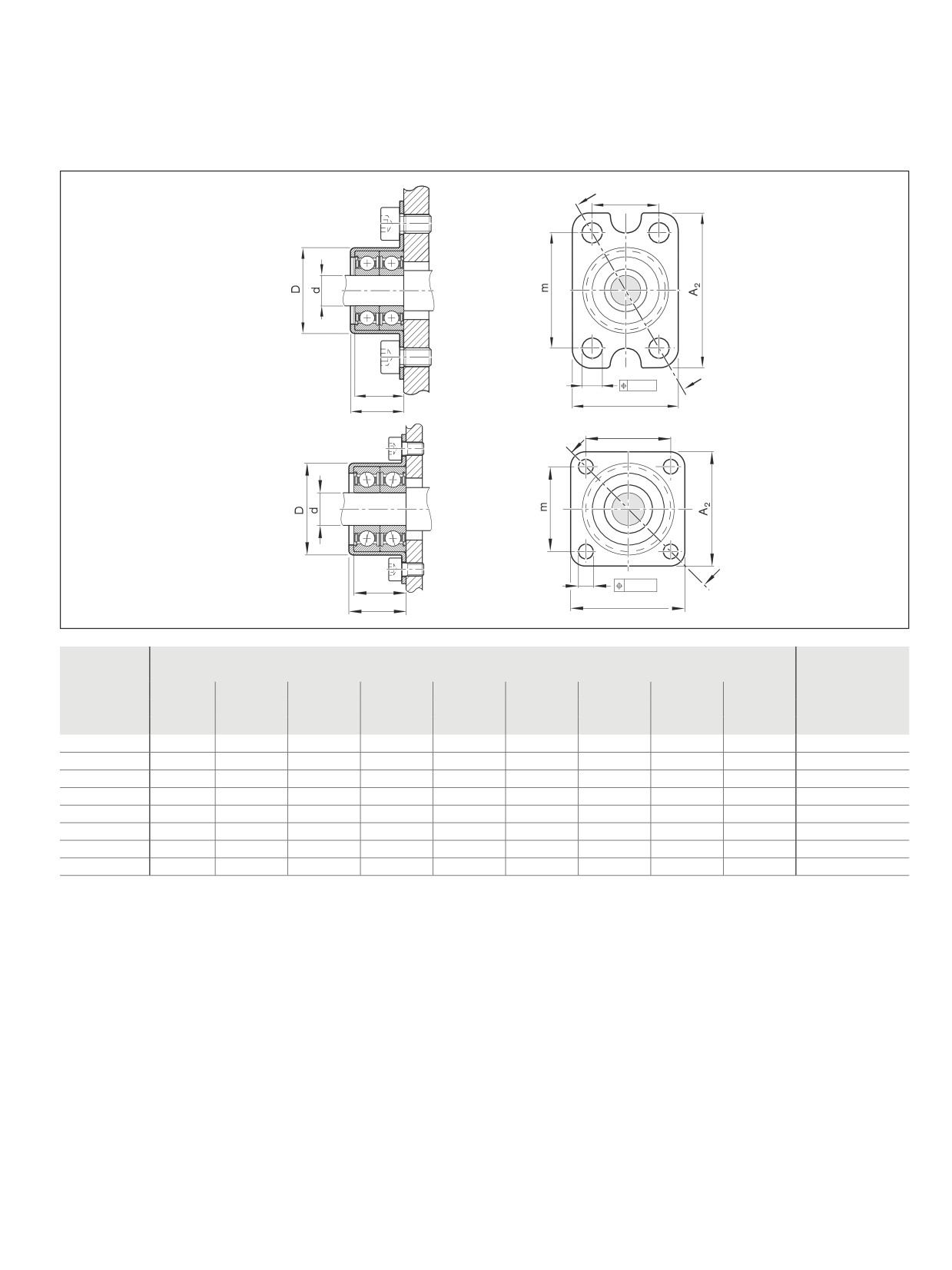 D
d
m
$A_2$
D
d
m
$A_2$